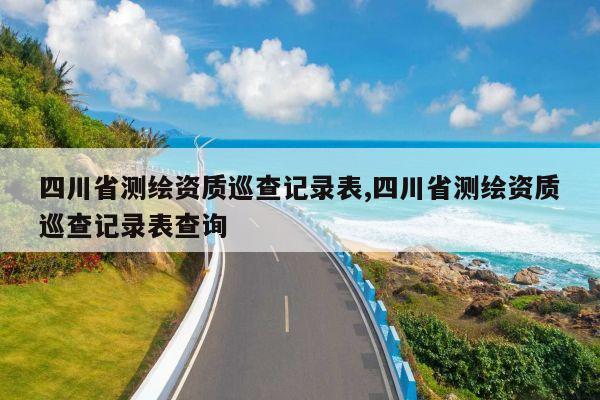 四川省测绘资质巡查记录表,四川省测绘资质巡查记录表查询